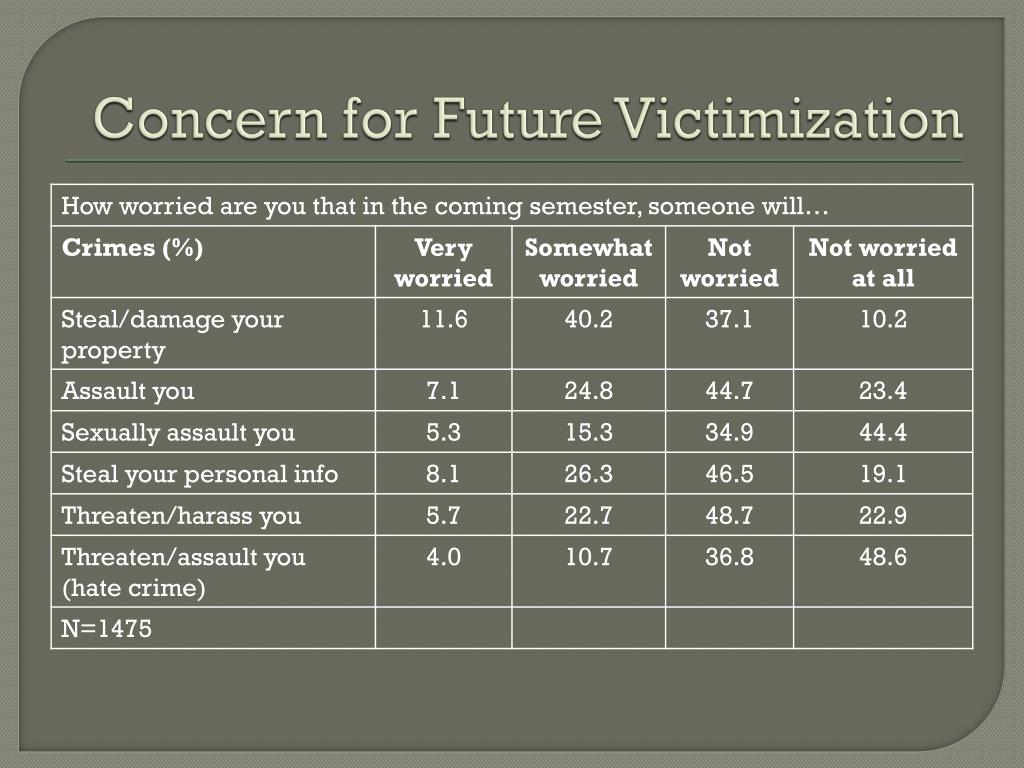 Concern for Future Victimization

How worried are you that in the coming semester, someone will…

| Crimes (%) | Very worried | Somewhat worried | Not worried | Not worried at all |
|---|---|---|---|---|
| Steal/damage your property | 11.6 | 40.2 | 37.1 | 10.2 |
| Assault you | 7.1 | 24.8 | 44.7 | 23.4 |
| Sexually assault you | 5.3 | 15.3 | 34.9 | 44.4 |
| Steal your personal info | 8.1 | 26.3 | 46.5 | 19.1 |
| Threaten/harass you | 5.7 | 22.7 | 48.7 | 22.9 |
| Threaten/assault you (hate crime) | 4.0 | 10.7 | 36.8 | 48.6 |
| N=1475 | | | | |